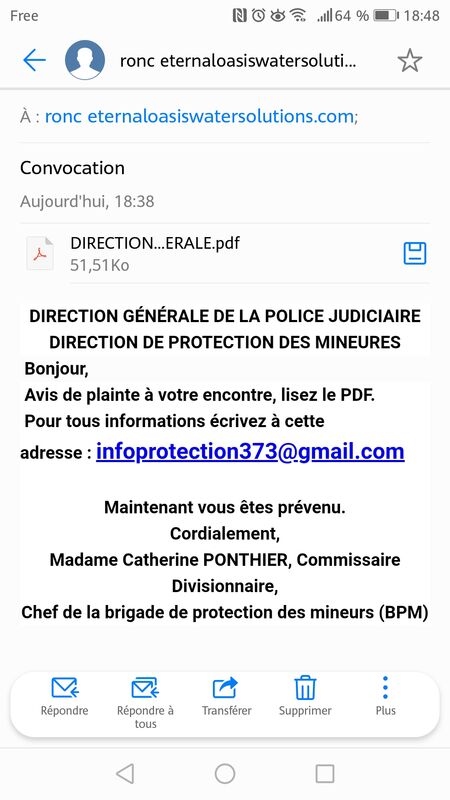 Free 64 % 18:48

ronc eternaloasiswatersoluti...

À : ronc eternaloasiswatersolutions.com;

Convocation

Aujourd'hui, 18:38

DIRECTION...ERALE.pdf
51,51Ko

DIRECTION GÉNÉRALE DE LA POLICE JUDICIAIRE
DIRECTION DE PROTECTION DES MINEURES

Bonjour,
Avis de plainte à votre encontre, lisez le PDF.
Pour tous informations écrivez à cette adresse : infoprotection373@gmail.com

Maintenant vous êtes prévenu.
Cordialement,
Madame Catherine PONTHIER, Commissaire Divisionnaire,
Chef de la brigade de protection des mineurs (BPM)

Répondre
Répondre à tous
Transférer
Supprimer
Plus